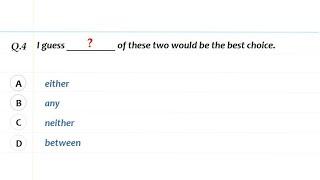 Q.4 I guess ___?___ of these two would be the best choice.

A either

B any

C neither

D between